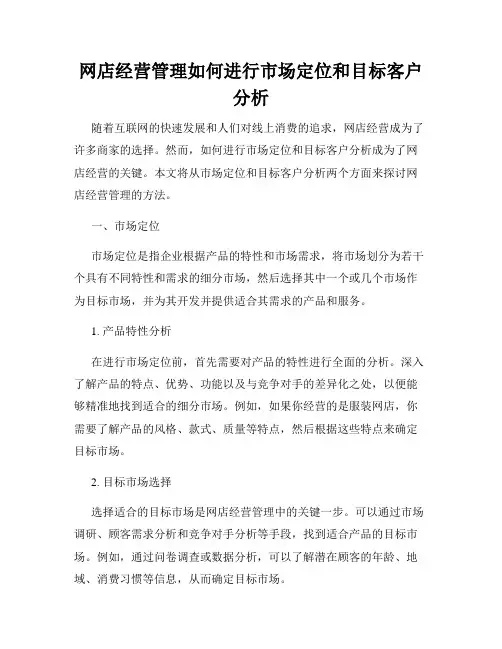 网店经营管理如何进行市场定位和目标客户分析

随着互联网的快速发展和人们对线上消费的追求，网店经营成为了许多商家的选择。然而，如何进行市场定位和目标客户分析成为了网店经营的关键。本文将从市场定位和目标客户分析两个方面来探讨网店经营管理的方法。

一、市场定位

市场定位是指企业根据产品的特性和市场需求，将市场划分为若干个具有不同特性和需求的细分市场，然后选择其中一个或几个市场作为目标市场，并为其开发并提供适合其需求的产品和服务。

1. 产品特性分析

在进行市场定位前，首先需要对产品的特性进行全面的分析。深入了解产品的特点、优势、功能以及与竞争对手的差异化之处，以便能够精准地找到适合的细分市场。例如，如果你经营的是服装网店，你需要了解产品的风格、款式、质量等特点，然后根据这些特点来确定目标市场。

2. 目标市场选择

选择适合的目标市场是网店经营管理中的关键一步。可以通过市场调研、顾客需求分析和竞争对手分析等手段，找到适合产品的目标市场。例如，通过问卷调查或数据分析，可以了解潜在顾客的年龄、地域、消费习惯等信息，从而确定目标市场。